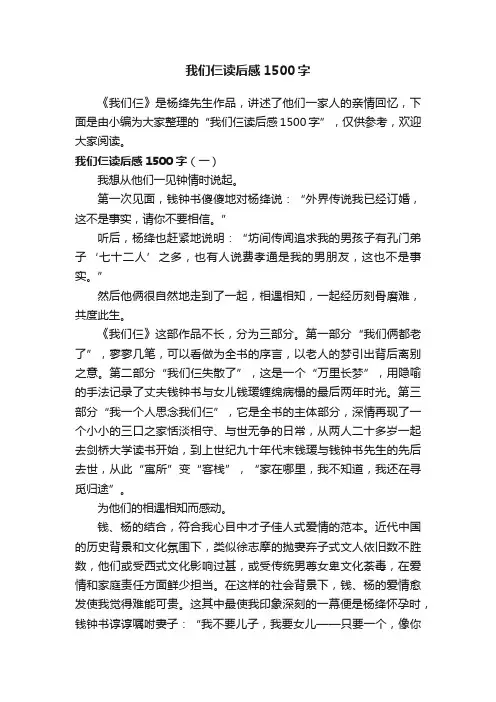 我们仨读后感1500字

《我们仨》是杨绛先生作品，讲述了他们一家人的亲情回忆，下面是由小编为大家整理的“我们仨读后感1500字”，仅供参考，欢迎大家阅读。

我们仨读后感1500字（一）

我想从他们一见钟情时说起。

第一次见面，钱钟书傻傻地对杨绛说：“外界传说我已经订婚，这不是事实，请你不要相信。”

听后，杨绛也赶紧地说明：“坊间传闻追求我的男孩子有孔门弟子‘七十二人’之多，也有人说费孝通是我的男朋友，这也不是事实。”

然后他俩很自然地走到了一起，相遇相知，一起经历刻骨磨难，共度此生。

《我们仨》这部作品不长，分为三部分。第一部分“我们俩都老了”，寥寥几笔，可以看做为全书的序言，以老人的梦引出背后离别之意。第二部分“我们仨失散了”，这是一个“万里长梦”，用隐喻的手法记录了丈夫钱钟书与女儿钱瑗缠绵病榻的最后两年时光。第三部分“我一个人思念我们仨”，它是全书的主体部分，深情再现了一个小小的三口之家恬淡相守、与世无争的日常，从两人二十多岁一起去剑桥大学读书开始，到上世纪九十年代末钱瑗与钱钟书先生的先后去世，从此“寓所”变“客栈”，“家在哪里，我不知道，我还在寻觅归途”。

为他们的相遇相知而感动。

钱、杨的结合，符合我心目中才子佳人式爱情的范本。近代中国的历史背景和文化氛围下，类似徐志摩的抛妻弃子式文人依旧数不胜数，他们或受西式文化影响过甚，或受传统男尊女卑文化荼毒，在爱情和家庭责任方面鲜少担当。在这样的社会背景下，钱、杨的爱情愈发使我觉得难能可贵。这其中最使我印象深刻的一幕便是杨绛怀孕时，钱钟书谆谆嘱咐妻子：“我不要儿子，我要女儿——只要一个，像你